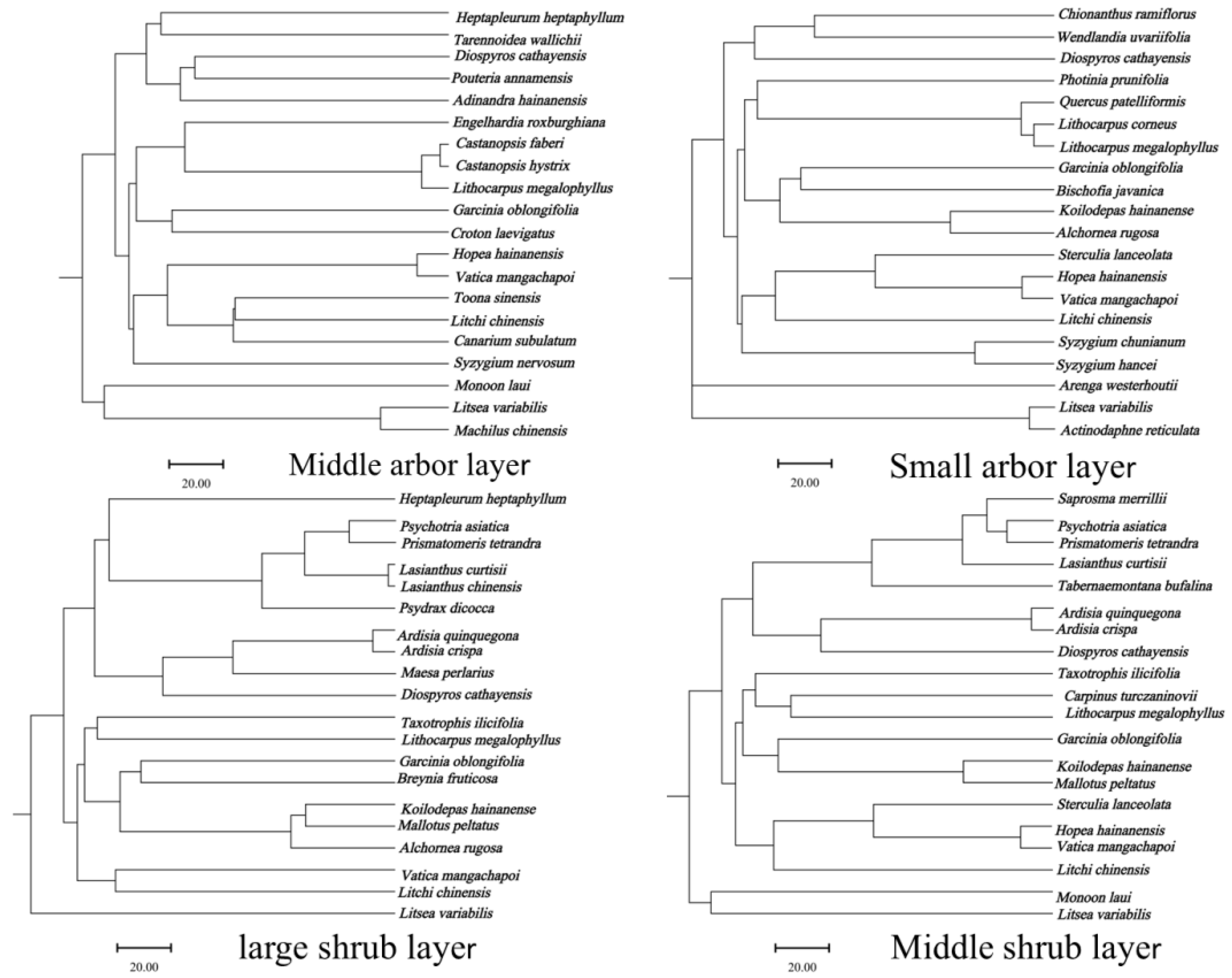 Heptapleurum heptaphyllum
Tarennoidea wallichii
Diospyros cathayensis
Pouteria annamensis
Adinandra hainanensis
Engelhardia roxburghiana
Castanopsis faberi
Castanopsis hystrix
Lithocarpus megalophyllus
Garcinia oblongifolia
Croton laevigatus
Hopea hainanensis
Vatica mangachapoi
Toona sinensis
Litchi chinensis
Canarium subulatum
Syzygium nervosum
Monoon laui
Litsea variabilis
Machilus chinensis

20.00

Middle arbor layer

Chionanthus ramiflorus
Wendlandia uvariifolia
Diospyros cathayensis
Photinia prunifolia
Quercus patelliformis
Lithocarpus corneus
Lithocarpus megalophyllus
Garcinia oblongifolia
Bischofia javanica
Koilodepas hainanense
Alchornea rugosa
Sterculia lanceolata
Hopea hainanensis
Vatica mangachapoi
Litchi chinensis
Syzygium chunianum
Syzygium hancei
Arenga westerhoutii
Litsea variabilis
Actinodaphne reticulata

20.00

Small arbor layer

Heptapleurum heptaphyllum
Psychotria asiatica
Prismatomeris tetrandra
Lasianthus curtisii
Lasianthus chinensis
Psydrax dicocca
Ardisia quinquegona
Ardisia crispa
Maesa perlarius
Diospyros cathayensis
Taxotrophis ilicifolia
Lithocarpus megalophyllus
Garcinia oblongifolia
Breynia fruticosa
Koilodepas hainanense
Mallotus peltatus
Alchornea rugosa
Vatica mangachapoi
Litchi chinensis
Litsea variabilis

20.00

large shrub layer

Saprosma merrillii
Psychotria asiatica
Prismatomeris tetrandra
Lasianthus curtisii
Tabernaemontana bufalina
Ardisia quinquegona
Ardisia crispa
Diospyros cathayensis
Taxotrophis ilicifolia
Carpinus turczaninovii
Lithocarpus megalophyllus
Garcinia oblongifolia
Koilodepas hainanense
Mallotus peltatus
Sterculia lanceolata
Hopea hainanensis
Vatica mangachapoi
Litchi chinensis
Monoon laui
Litsea variabilis

20.00

Middle shrub layer